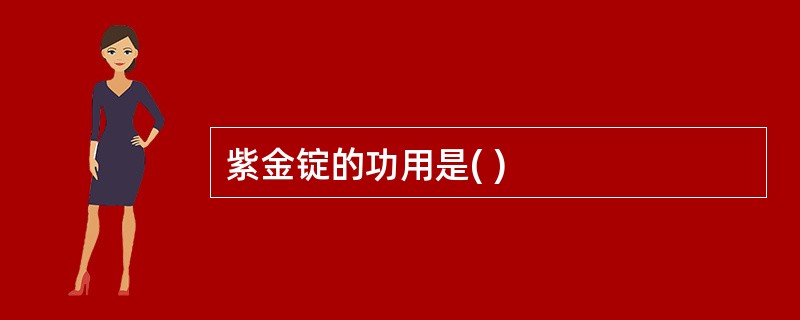 紫金锭的功用是( )